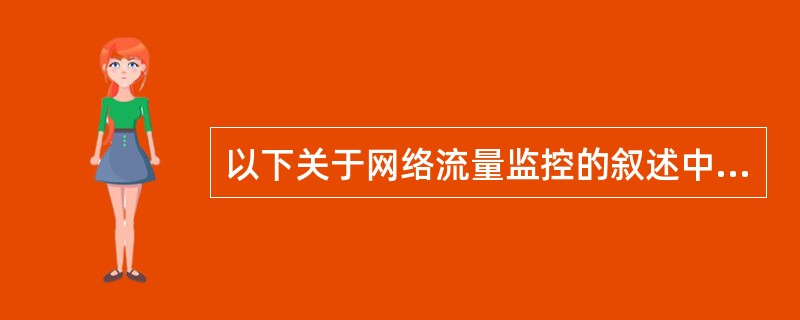 以下关于网络流量监控的叙述中...